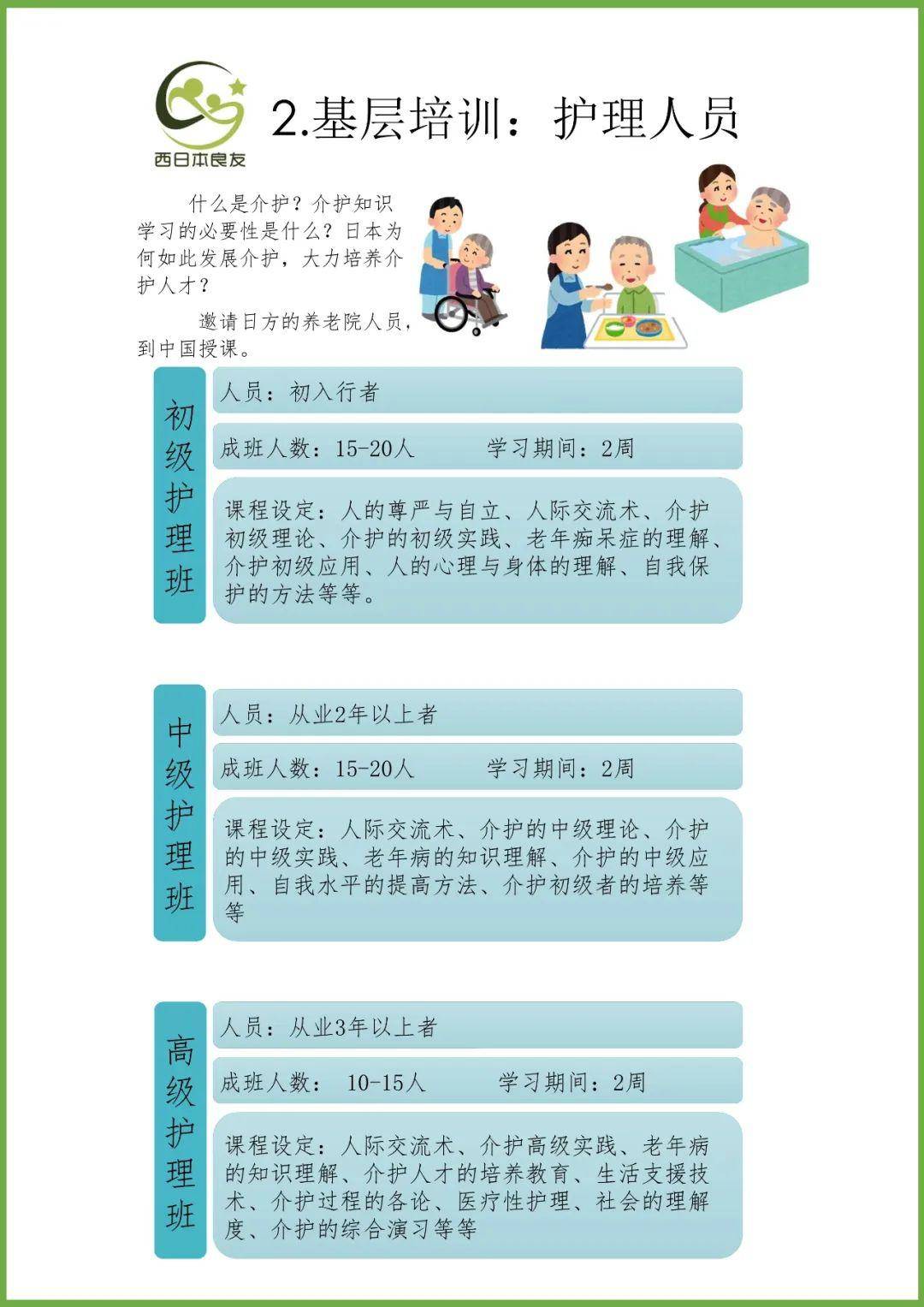 西日本良友

2.基层培训：护理人员

什么是介护？介护知识学习的必要性是什么？日本为何如此发展介护，大力培养介护人才？

邀请日方的养老院人员，到中国授课。

初级护理班

人员：初入行者

成班人数：15-20人　　学习期间：2周

课程设定：人的尊严与自立、人际交流术、介护初级理论、介护的初级实践、老年痴呆症的理解、介护初级应用、人的心理与身体的理解、自我保护的方法等等。

中级护理班

人员：从业2年以上者

成班人数：15-20人　　学习期间：2周

课程设定：人际交流术、介护的中级理论、介护的中级实践、老年病的知识理解、介护的中级应用、自我水平的提高方法、介护初级者的培养等等

高级护理班

人员：从业3年以上者

成班人数： 10-15人　　学习期间：2周

课程设定：人际交流术、介护高级实践、老年病的知识理解、介护人才的培养教育、生活支援技术、介护过程的各论、医疗性护理、社会的理解度、介护的综合演习等等